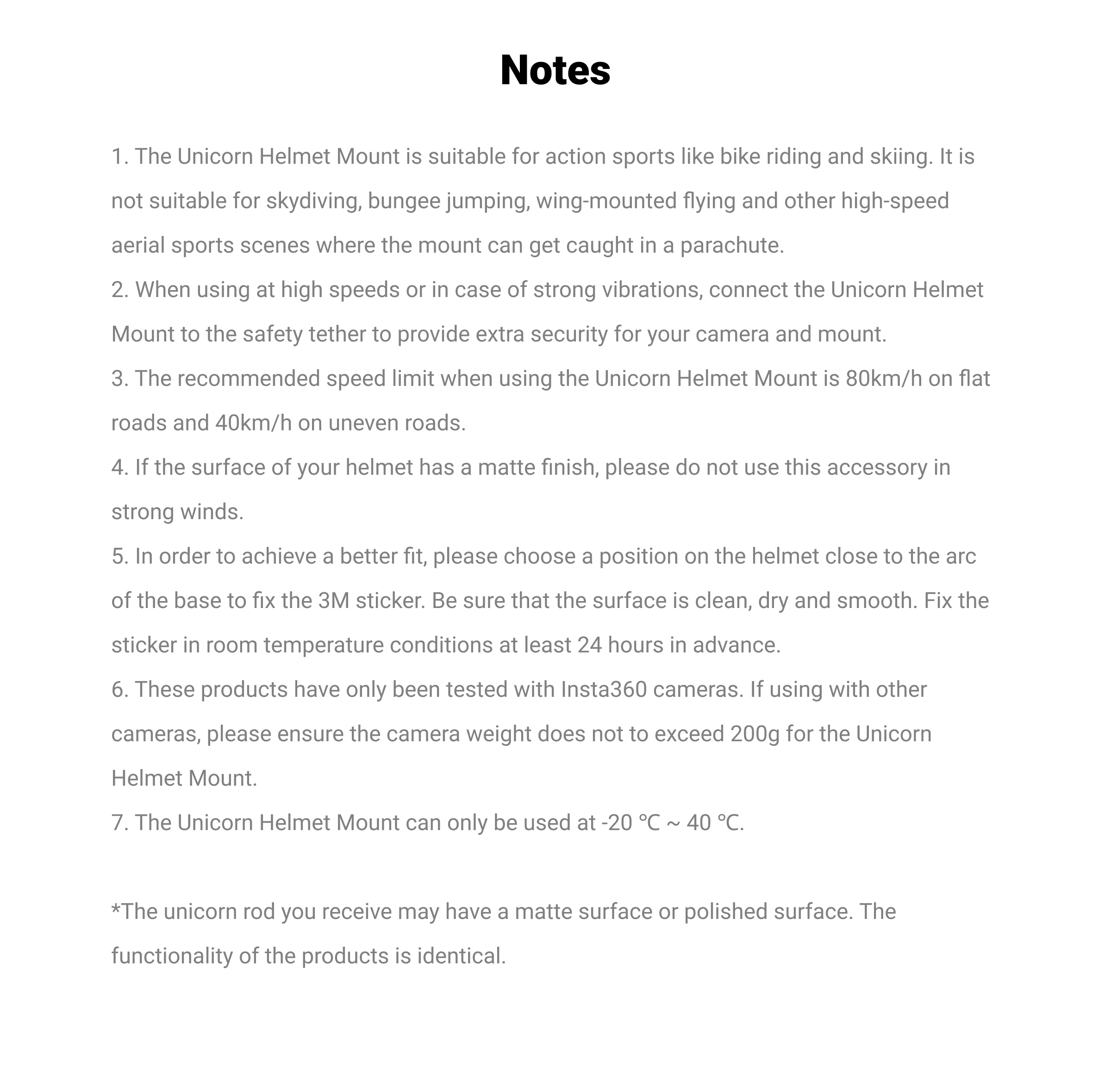 Notes

1. The Unicorn Helmet Mount is suitable for action sports like bike riding and skiing. It is not suitable for skydiving, bungee jumping, wing-mounted flying and other high-speed aerial sports scenes where the mount can get caught in a parachute.
2. When using at high speeds or in case of strong vibrations, connect the Unicorn Helmet Mount to the safety tether to provide extra security for your camera and mount.
3. The recommended speed limit when using the Unicorn Helmet Mount is 80km/h on flat roads and 40km/h on uneven roads.
4. If the surface of your helmet has a matte finish, please do not use this accessory in strong winds.
5. In order to achieve a better fit, please choose a position on the helmet close to the arc of the base to fix the 3M sticker. Be sure that the surface is clean, dry and smooth. Fix the sticker in room temperature conditions at least 24 hours in advance.
6. These products have only been tested with Insta360 cameras. If using with other cameras, please ensure the camera weight does not to exceed 200g for the Unicorn Helmet Mount.
7. The Unicorn Helmet Mount can only be used at -20 ℃ ~ 40 ℃.

*The unicorn rod you receive may have a matte surface or polished surface. The functionality of the products is identical.